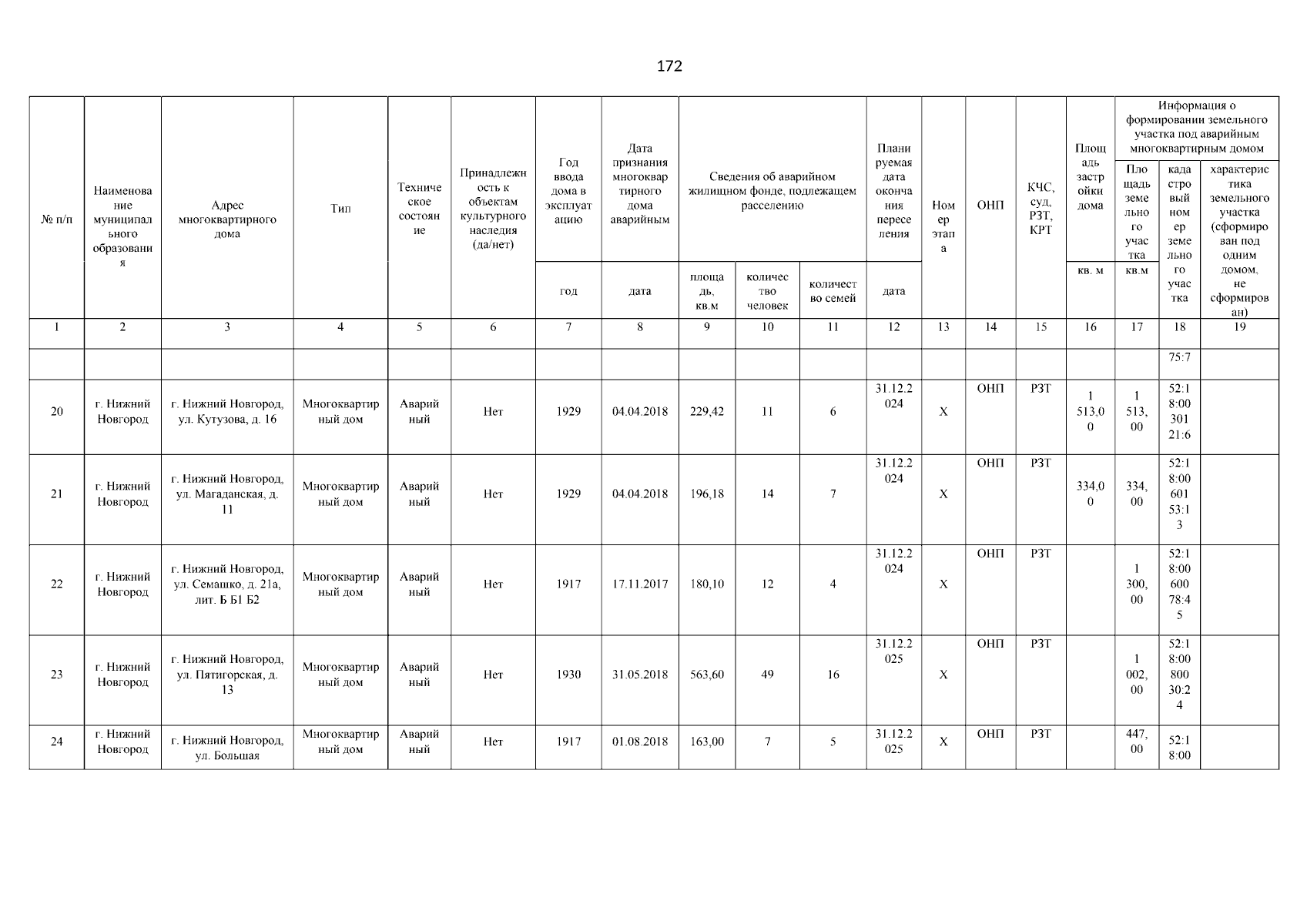 172

| № п/п | Наименование муниципального образования | Адрес многоквартирного дома | Тип | Техническое состояние | Принадлежность к объектам культурного наследия (да/нет) | Год ввода дома в эксплуатацию | Дата признания многоквартирного дома аварийным | Сведения об аварийном жилищном фонде, подлежащем расселению | | | Планируемая дата окончания переселения | Номер этапа | ОНП | КЧС, суд, РЗТ, КРТ | Площадь застройки дома | Информация о формировании земельного участка под аварийным многоквартирным домом | | |
|---|---|---|---|---|---|---|---|---|---|---|---|---|---|---|---|---|---|---|
| | | | | | | | | | | | | | | | | Площадь земельного участка | кадастровый номер земельного участка | характеристика земельного участка (сформирован под одним домом, не сформирован) |
| | | | | | | год | дата | площадь, кв.м | количество человек | количество семей | дата | | | | кв. м | кв.м | | |
| 1 | 2 | 3 | 4 | 5 | 6 | 7 | 8 | 9 | 10 | 11 | 12 | 13 | 14 | 15 | 16 | 17 | 18 | 19 |
| | | | | | | | | | | | | | | | | | 75:7 | |
| 20 | г. Нижний Новгород | г. Нижний Новгород, ул. Кутузова, д. 16 | Многоквартирный дом | Аварийный | Нет | 1929 | 04.04.2018 | 229,42 | 11 | 6 | 31.12.2024 | X | ОНП | РЗТ | 1 513,00 | 1 513,00 | 52:18:0030121:6 | |
| 21 | г. Нижний Новгород | г. Нижний Новгород, ул. Магаданская, д. 11 | Многоквартирный дом | Аварийный | Нет | 1929 | 04.04.2018 | 196,18 | 14 | 7 | 31.12.2024 | X | ОНП | РЗТ | 334,00 | 334,00 | 52:18:0060153:13 | |
| 22 | г. Нижний Новгород | г. Нижний Новгород, ул. Семашко, д. 21а, лит. Б Б1 Б2 | Многоквартирный дом | Аварийный | Нет | 1917 | 17.11.2017 | 180,10 | 12 | 4 | 31.12.2024 | X | ОНП | РЗТ | | 1 300,00 | 52:18:0060078:45 | |
| 23 | г. Нижний Новгород | г. Нижний Новгород, ул. Пятигорская, д. 13 | Многоквартирный дом | Аварийный | Нет | 1930 | 31.05.2018 | 563,60 | 49 | 16 | 31.12.2025 | X | ОНП | РЗТ | | 1 002,00 | 52:18:0080030:24 | |
| 24 | г. Нижний Новгород | г. Нижний Новгород, ул. Большая | Многоквартирный дом | Аварийный | Нет | 1917 | 01.08.2018 | 163,00 | 7 | 5 | 31.12.2025 | X | ОНП | РЗТ | | 447,00 | 52:18:00 | |